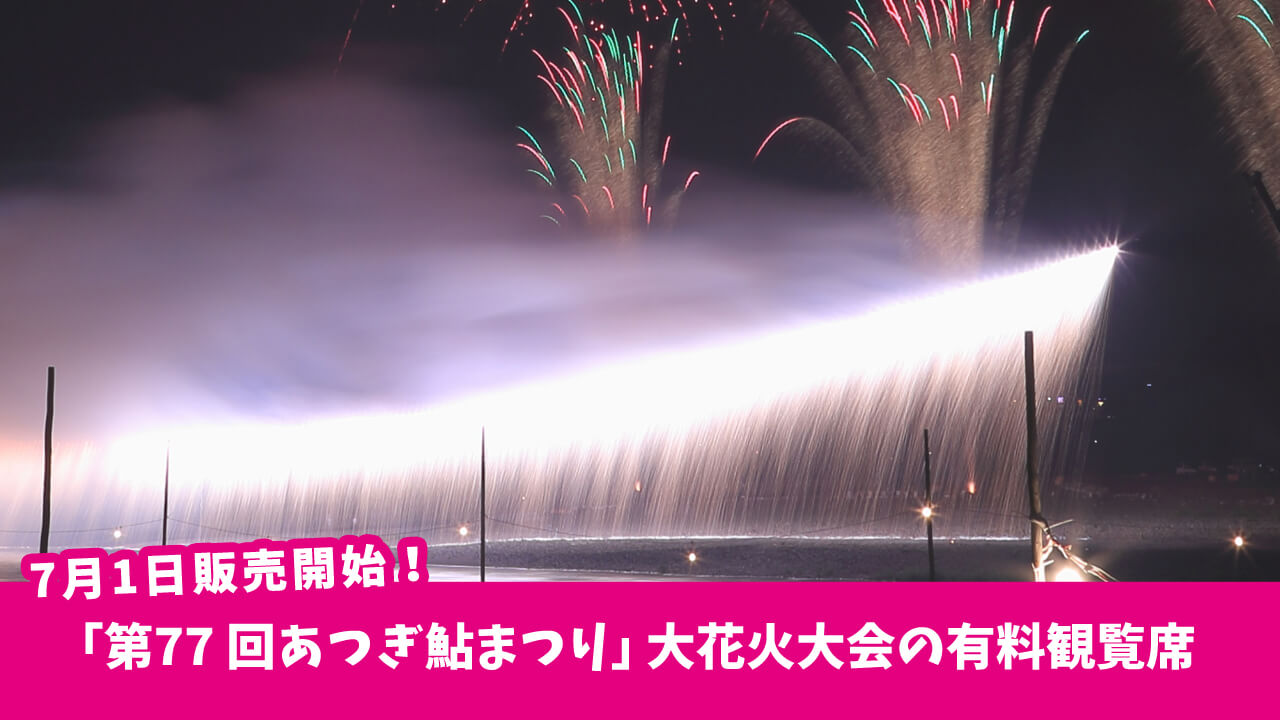 7月1日販売開始！

「第77 回あつぎ鮎まつり」大花火大会の有料観覧席